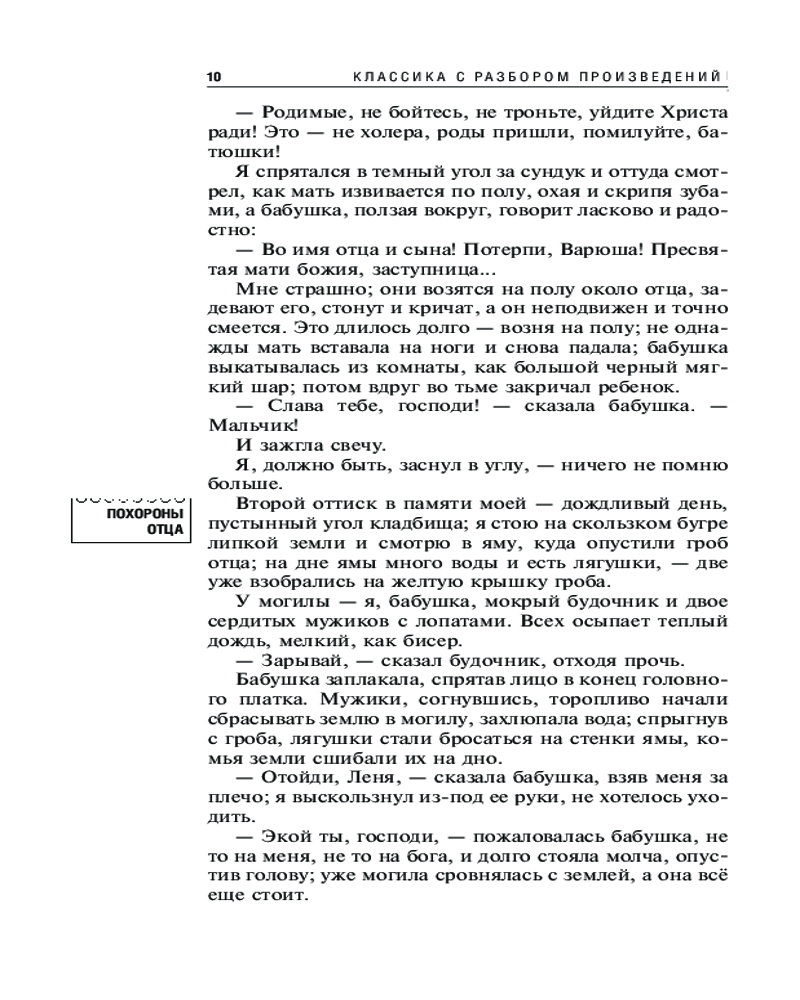 10 КЛАССИКА С РАЗБОРОМ ПРОИЗВЕДЕНИЙ

— Родимые, не бойтесь, не троньте, уйдите Христа ради! Это — не холера, роды пришли, помилуйте, батюшки!

Я спрятался в темный угол за сундук и оттуда смотрел, как мать извивается по полу, охая и скрипя зубами, а бабушка, ползая вокруг, говорит ласково и радостно:

— Во имя отца и сына! Потерпи, Варюша! Пресвятая мати божия, заступница...

Мне страшно; они возятся на полу около отца, задевают его, стонут и кричат, а он неподвижен и точно смеется. Это длилось долго — возня на полу; не однажды мать вставала на ноги и снова падала; бабушка выкатывалась из комнаты, как большой черный мягкий шар; потом вдруг во тьме закричал ребенок.

— Слава тебе, господи! — сказала бабушка. — Мальчик!

И зажгла свечу.

Я, должно быть, заснул в углу, — ничего не помню больше.

ПОХОРОНЫ ОТЦА

Второй оттиск в памяти моей — дождливый день, пустынный угол кладбища; я стою на скользком бугре липкой земли и смотрю в яму, куда опустили гроб отца; на дне ямы много воды и есть лягушки, — две уже взобрались на желтую крышку гроба.

У могилы — я, бабушка, мокрый будочник и двое сердитых мужиков с лопатами. Всех осыпает теплый дождь, мелкий, как бисер.

— Зарывай, — сказал будочник, отходя прочь.

Бабушка заплакала, спрятав лицо в конец головного платка. Мужики, согнувшись, торопливо начали сбрасывать землю в могилу, захлюпала вода; спрыгнув с гроба, лягушки стали бросаться на стенки ямы, комья земли сшибали их на дно.

— Отойди, Леня, — сказала бабушка, взяв меня за плечо; я выскользнул из-под ее руки, не хотелось уходить.

— Экой ты, господи, — пожаловалась бабушка, не то на меня, не то на бога, и долго стояла молча, опустив голову; уже могила сровнялась с землей, а она всё еще стоит.